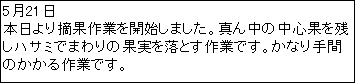 5月21日
本日より摘果作業を開始しました。真ん中の中心果を残しハサミでまわりの果実を落とす作業です。かなり手間のかかる作業です。